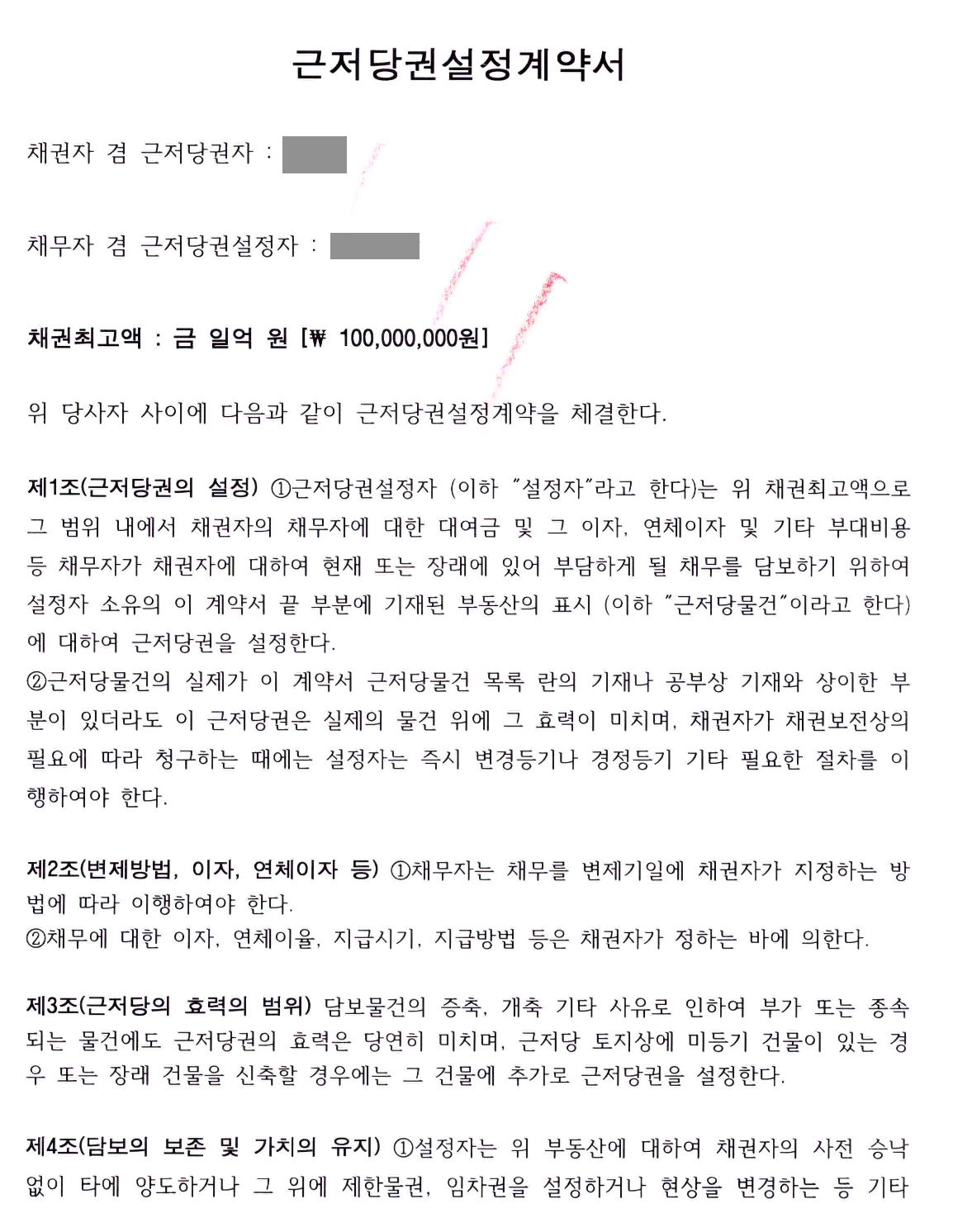 근저당권설정계약서

채권자 겸 근저당권자 :

채무자 겸 근저당권설정자 :

채권최고액 : 금 일억 원 [₩ 100,000,000원]

위 당사자 사이에 다음과 같이 근저당권설정계약을 체결한다.

제1조(근저당권의 설정) ①근저당권설정자 (이하 "설정자"라고 한다)는 위 채권최고액으로 그 범위 내에서 채권자의 채무자에 대한 대여금 및 그 이자, 연체이자 및 기타 부대비용 등 채무자가 채권자에 대하여 현재 또는 장래에 있어 부담하게 될 채무를 담보하기 위하여 설정자 소유의 이 계약서 끝 부분에 기재된 부동산의 표시 (이하 "근저당물건"이라고 한다)에 대하여 근저당권을 설정한다.
②근저당물건의 실제가 이 계약서 근저당물건 목록 란의 기재나 공부상 기재와 상이한 부분이 있더라도 이 근저당권은 실제의 물건 위에 그 효력이 미치며, 채권자가 채권보전상의 필요에 따라 청구하는 때에는 설정자는 즉시 변경등기나 경정등기 기타 필요한 절차를 이행하여야 한다.

제2조(변제방법, 이자, 연체이자 등) ①채무자는 채무를 변제기일에 채권자가 지정하는 방법에 따라 이행하여야 한다.
②채무에 대한 이자, 연체이율, 지급시기, 지급방법 등은 채권자가 정하는 바에 의한다.

제3조(근저당의 효력의 범위) 담보물건의 증축, 개축 기타 사유로 인하여 부가 또는 종속되는 물건에도 근저당권의 효력은 당연히 미치며, 근저당 토지상에 미등기 건물이 있는 경우 또는 장래 건물을 신축할 경우에는 그 건물에 추가로 근저당권을 설정한다.

제4조(담보의 보존 및 가치의 유지) ①설정자는 위 부동산에 대하여 채권자의 사전 승낙 없이 타에 양도하거나 그 위에 제한물권, 임차권을 설정하거나 현상을 변경하는 등 기타